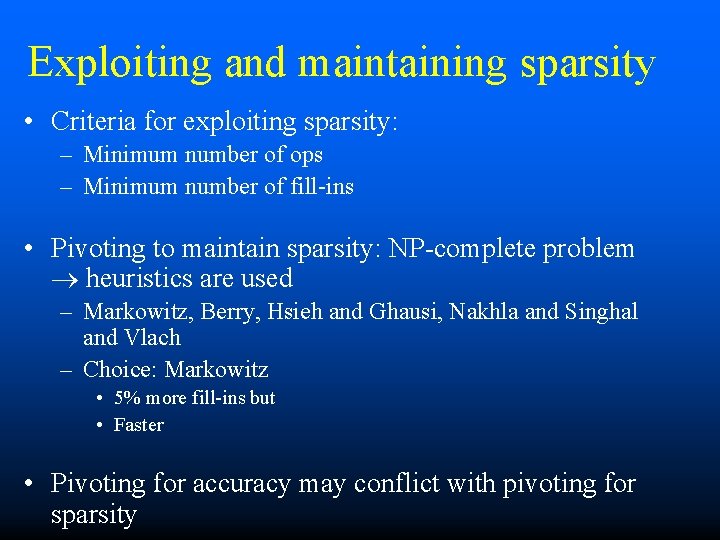 Exploiting and maintaining sparsity

• Criteria for exploiting sparsity:
– Minimum number of ops
– Minimum number of fill-ins

• Pivoting to maintain sparsity: NP-complete problem $\rightarrow$ heuristics are used
– Markowitz, Berry, Hsieh and Ghausi, Nakhla and Singhal and Vlach
– Choice: Markowitz
• 5% more fill-ins but
• Faster

• Pivoting for accuracy may conflict with pivoting for sparsity